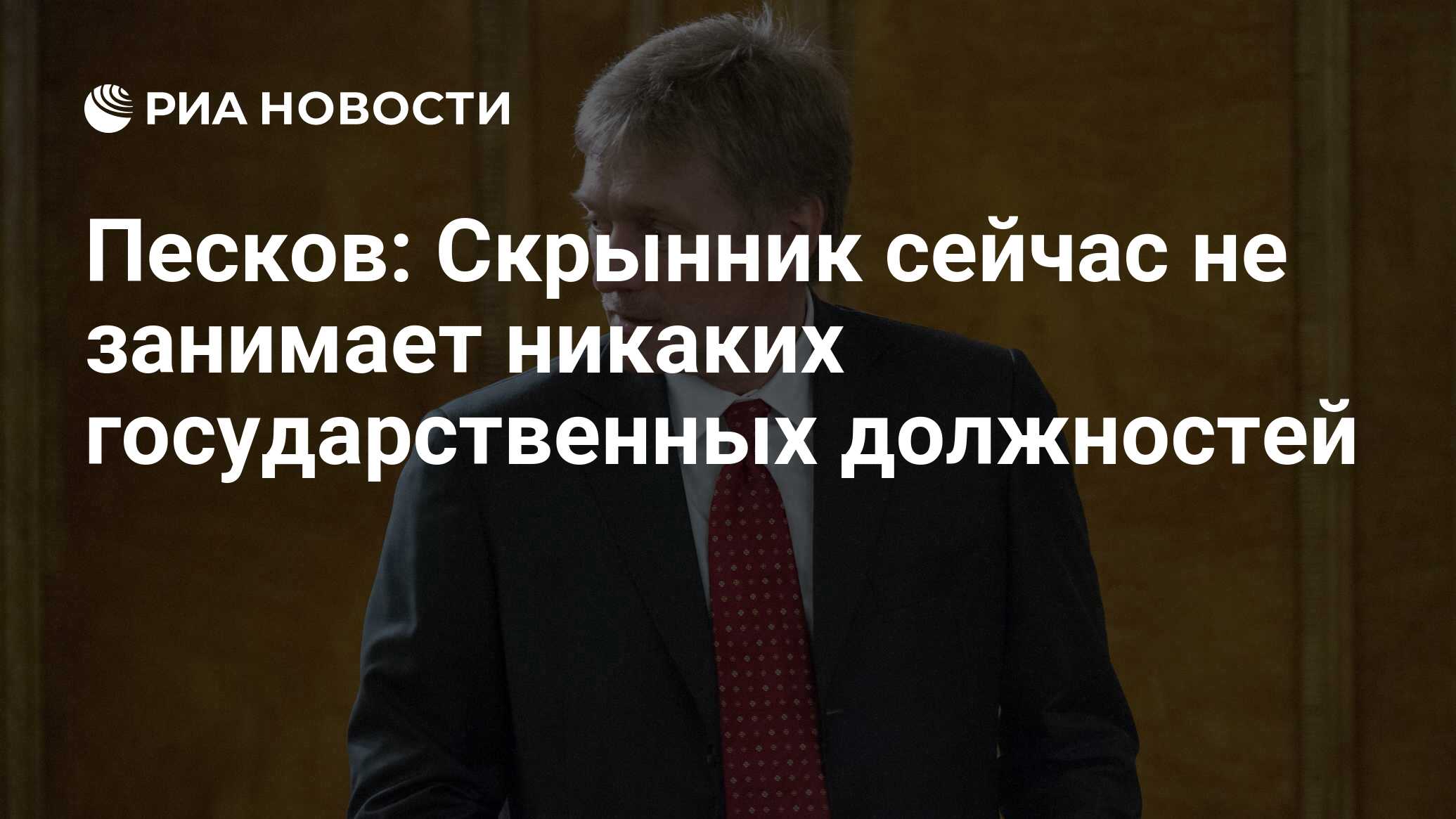 РИА НОВОСТИ

Песков: Скрынник сейчас не занимает никаких государственных должностей